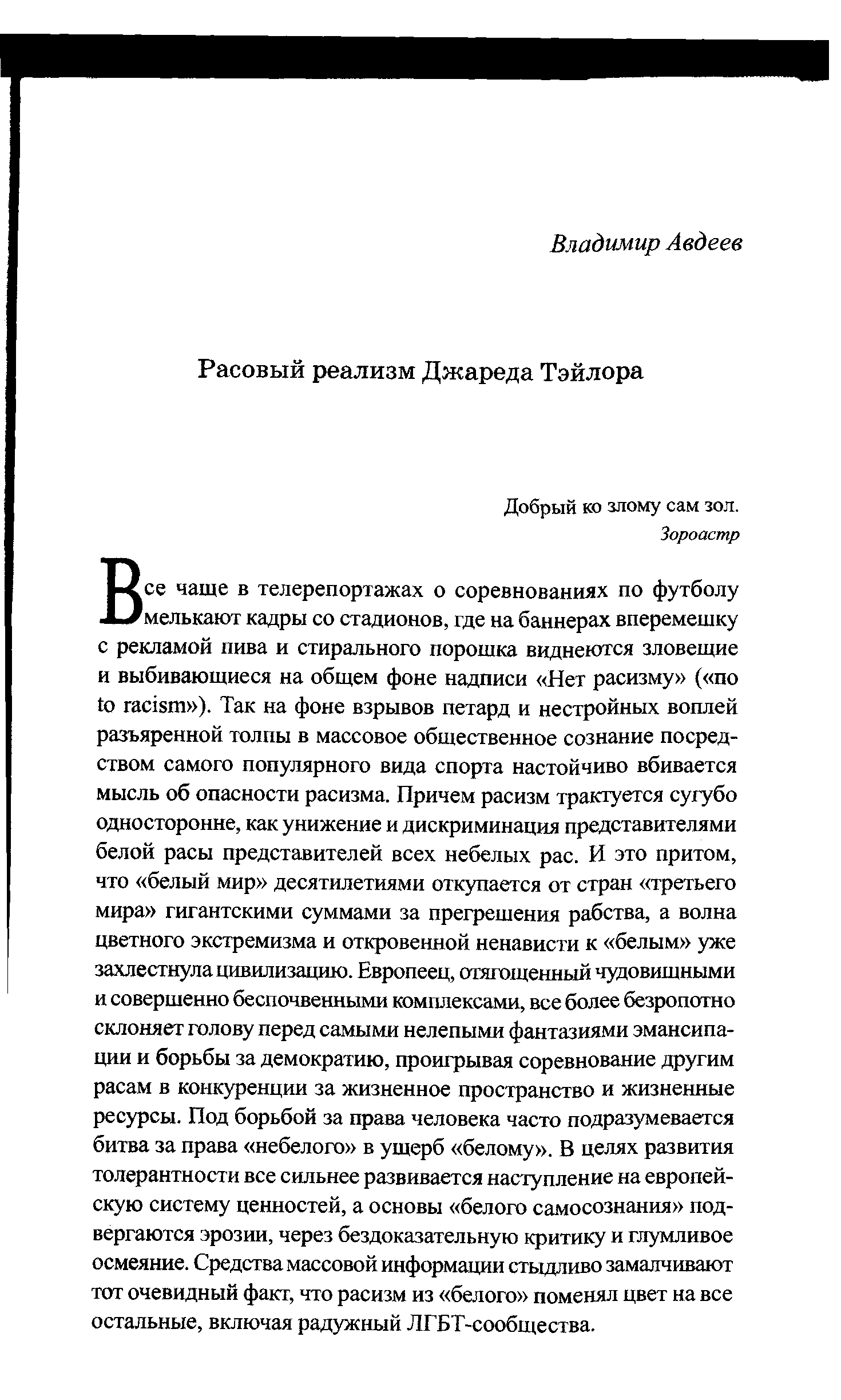 Владимир Авдеев

Расовый реализм Джареда Тэйлора

Добрый ко злому сам зол.
Зороастр

Все чаще в телерепортажах о соревнованиях по футболу мелькают кадры со стадионов, где на баннерах вперемешку с рекламой пива и стирального порошка виднеются зловещие и выбивающиеся на общем фоне надписи «Нет расизму» («no to racism»). Так на фоне взрывов петард и нестройных воплей разъяренной толпы в массовое общественное сознание посредством самого популярного вида спорта настойчиво вбивается мысль об опасности расизма. Причем расизм трактуется сугубо односторонне, как унижение и дискриминация представителями белой расы представителей всех небелых рас. И это притом, что «белый мир» десятилетиями откупается от стран «третьего мира» гигантскими суммами за прегрешения рабства, а волна цветного экстремизма и откровенной ненависти к «белым» уже захлестнула цивилизацию. Европеец, отягощенный чудовищными и совершенно беспочвенными комплексами, все более безропотно склоняет голову перед самыми нелепыми фантазиями эмансипации и борьбы за демократию, проигрывая соревнование другим расам в конкуренции за жизненное пространство и жизненные ресурсы. Под борьбой за права человека часто подразумевается битва за права «небелого» в ущерб «белому». В целях развития толерантности все сильнее развивается наступление на европейскую систему ценностей, а основы «белого самосознания» подвергаются эрозии, через бездоказательную критику и глумливое осмеяние. Средства массовой информации стыдливо замалчивают тот очевидный факт, что расизм из «белого» поменял цвет на все остальные, включая радужный ЛГБТ-сообщества.